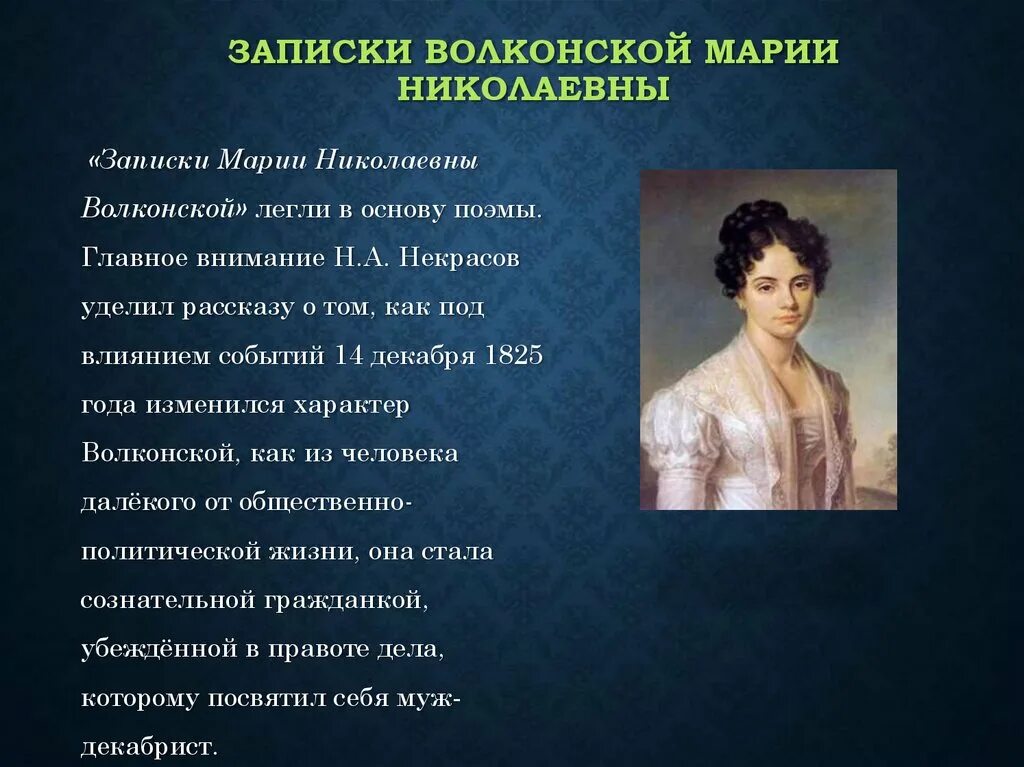 ЗАПИСКИ ВОЛКОНСКОЙ МАРИИ НИКОЛАЕВНЫ

«Записки Марии Николаевны Волконской» легли в основу поэмы. Главное внимание Н.А. Некрасов уделил рассказу о том, как под влиянием событий 14 декабря 1825 года изменился характер Волконской, как из человека далёкого от общественно-политической жизни, она стала сознательной гражданкой, убеждённой в правоте дела, которому посвятил себя муж-декабрист.